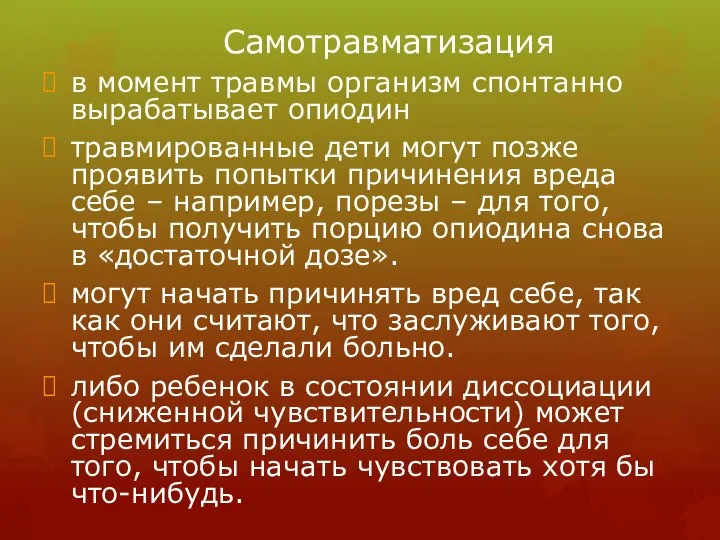 Самотравматизация

 в момент травмы организм спонтанно вырабатывает опиодин

 травмированные дети могут позже проявить попытки причинения вреда себе – например, порезы – для того, чтобы получить порцию опиодина снова в «достаточной дозе».

 могут начать причинять вред себе, так как они считают, что заслуживают того, чтобы им сделали больно.

 либо ребенок в состоянии диссоциации (сниженной чувствительности) может стремиться причинить боль себе для того, чтобы начать чувствовать хотя бы что-нибудь.